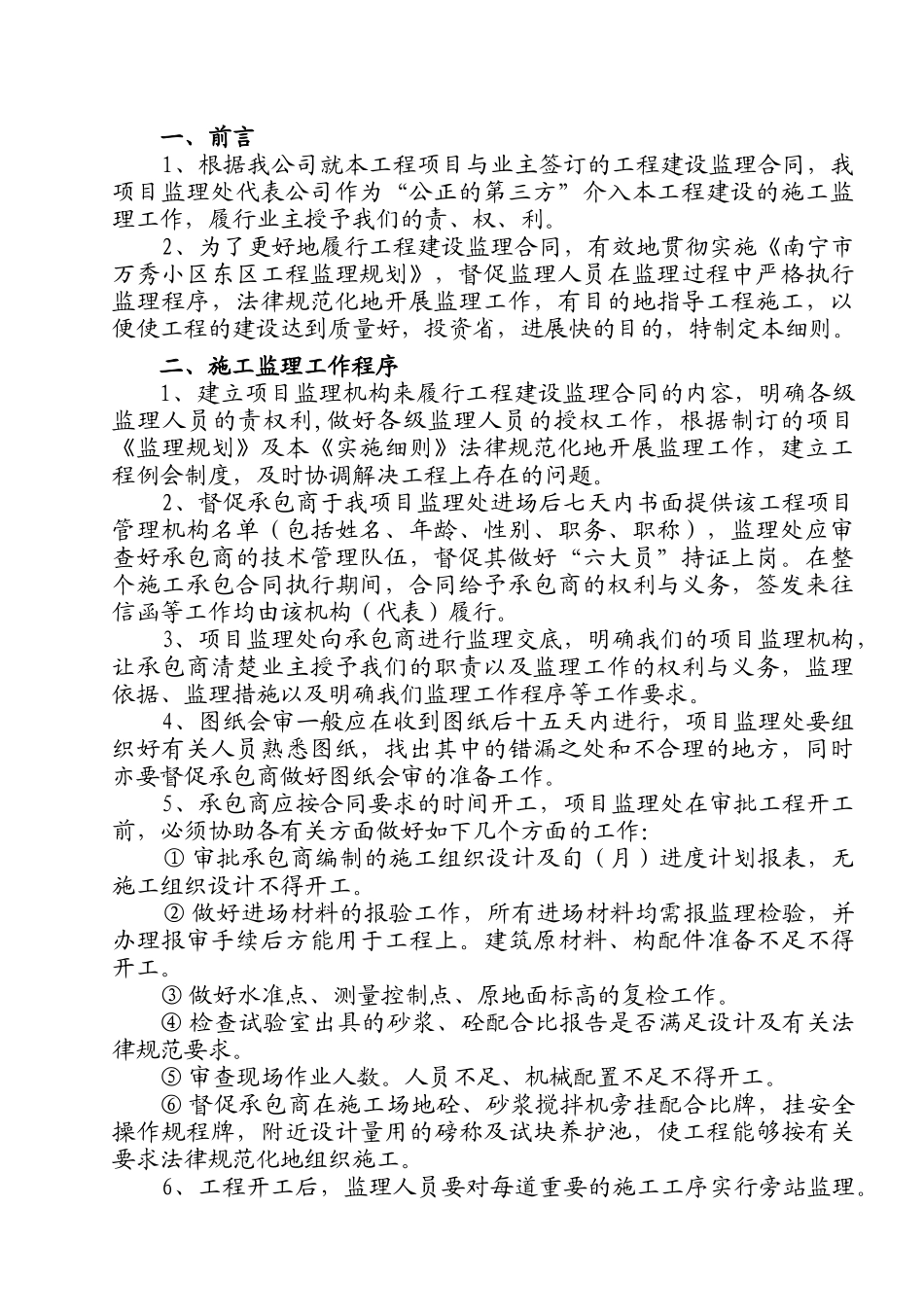 一、前言

1、根据我公司就本工程项目与业主签订的工程建设监理合同，我项目监理处代表公司作为“公正的第三方”介入本工程建设的施工监理工作，履行业主授予我们的责、权、利。

2、为了更好地履行工程建设监理合同，有效地贯彻实施《南宁市万秀小区东区工程监理规划》，督促监理人员在监理过程中严格执行监理程序，法律规范化地开展监理工作，有目的地指导工程施工，以便使工程的建设达到质量好，投资省，进展快的目的，特制定本细则。

二、施工监理工作程序

1、建立项目监理机构来履行工程建设监理合同的内容，明确各级监理人员的责权利,做好各级监理人员的授权工作，根据制订的项目《监理规划》及本《实施细则》法律规范化地开展监理工作，建立工程例会制度，及时协调解决工程上存在的问题。

2、督促承包商于我项目监理处进场后七天内书面提供该工程项目管理机构名单（包括姓名、年龄、性别、职务、职称），监理处应审查好承包商的技术管理队伍，督促其做好“六大员”持证上岗。在整个施工承包合同执行期间，合同给予承包商的权利与义务，签发来往信函等工作均由该机构（代表）履行。

3、项目监理处向承包商进行监理交底，明确我们的项目监理机构，让承包商清楚业主授予我们的职责以及监理工作的权利与义务，监理依据、监理措施以及明确我们监理工作程序等工作要求。

4、图纸会审一般应在收到图纸后十五天内进行，项目监理处要组织好有关人员熟悉图纸，找出其中的错漏之处和不合理的地方，同时亦要督促承包商做好图纸会审的准备工作。

5、承包商应按合同要求的时间开工，项目监理处在审批工程开工前，必须协助各有关方面做好如下几个方面的工作：

① 审批承包商编制的施工组织设计及旬（月）进度计划报表，无施工组织设计不得开工。

② 做好进场材料的报验工作，所有进场材料均需报监理检验，并办理报审手续后方能用于工程上。建筑原材料、构配件准备不足不得开工。

③ 做好水准点、测量控制点、原地面标高的复检工作。

④ 检查试验室出具的砂浆、砼配合比报告是否满足设计及有关法律规范要求。

⑤ 审查现场作业人数。人员不足、机械配置不足不得开工。

⑥ 督促承包商在施工场地砼、砂浆搅拌机旁挂配合比牌，挂安全操作规程牌，附近设计量用的磅称及试块养护池，使工程能够按有关要求法律规范化地组织施工。

6、工程开工后，监理人员要对每道重要的施工工序实行旁站监理。